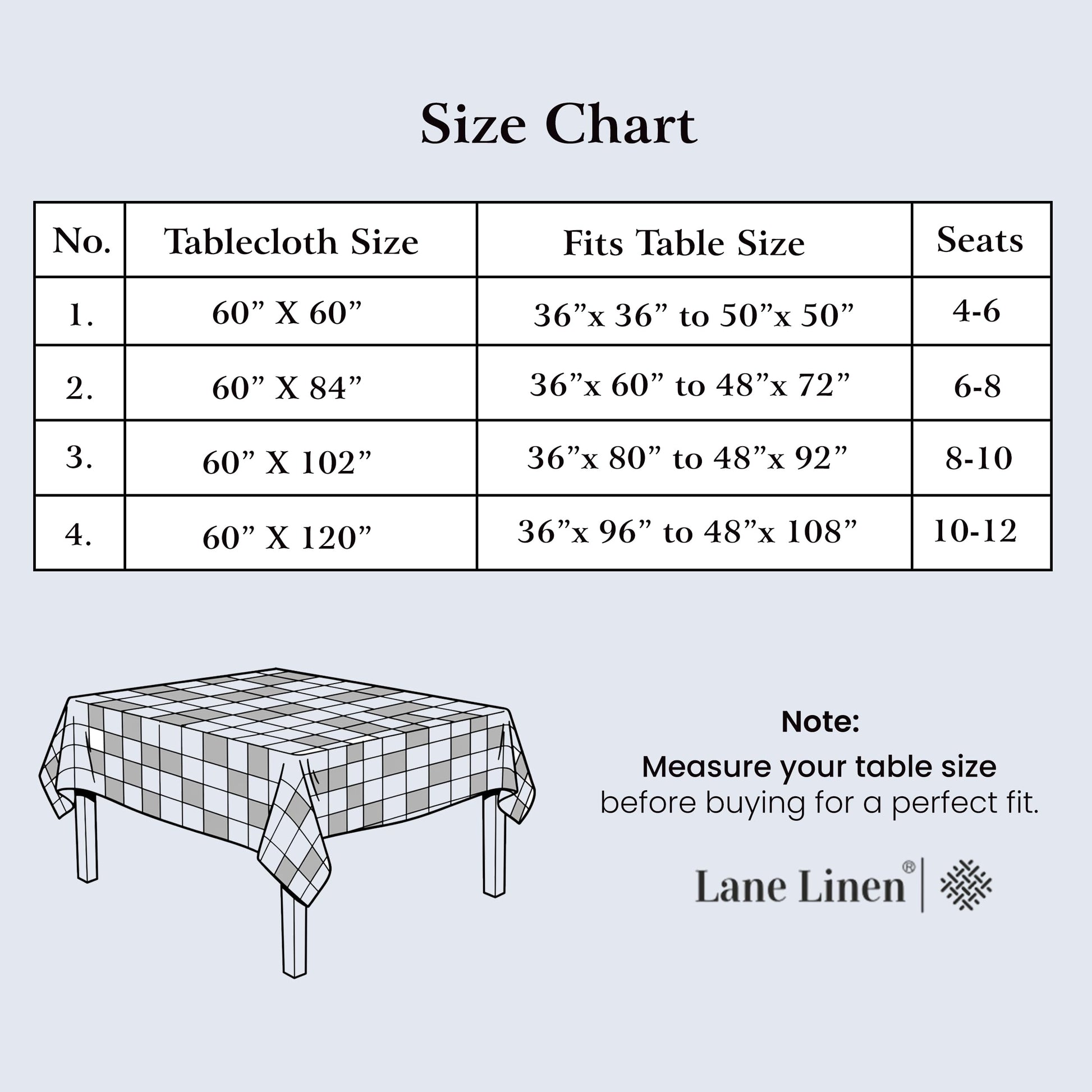 Size Chart

| No. | Tablecloth Size | Fits Table Size | Seats |
|---|---|---|---|
| 1. | 60” X 60” | 36”x 36” to 50”x 50” | 4-6 |
| 2. | 60” X 84” | 36”x 60” to 48”x 72” | 6-8 |
| 3. | 60” X 102” | 36”x 80” to 48”x 92” | 8-10 |
| 4. | 60” X 120” | 36”x 96” to 48”x 108” | 10-12 |

Note:
Measure your table size before buying for a perfect fit.

Lane Linen®